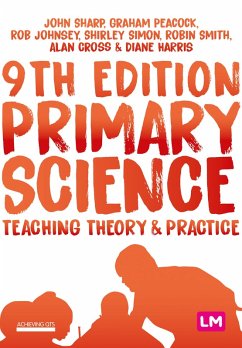 JOHN SHARP, GRAHAM PEACOCK, ROB JOHNSEY, SHIRLEY SIMON, ROBIN SMITH, ALAN CROSS & DIANE HARRIS

9TH EDITION
PRIMARY SCIENCE
TEACHING THEORY & PRACTICE

ACHIEVING QTS

LM